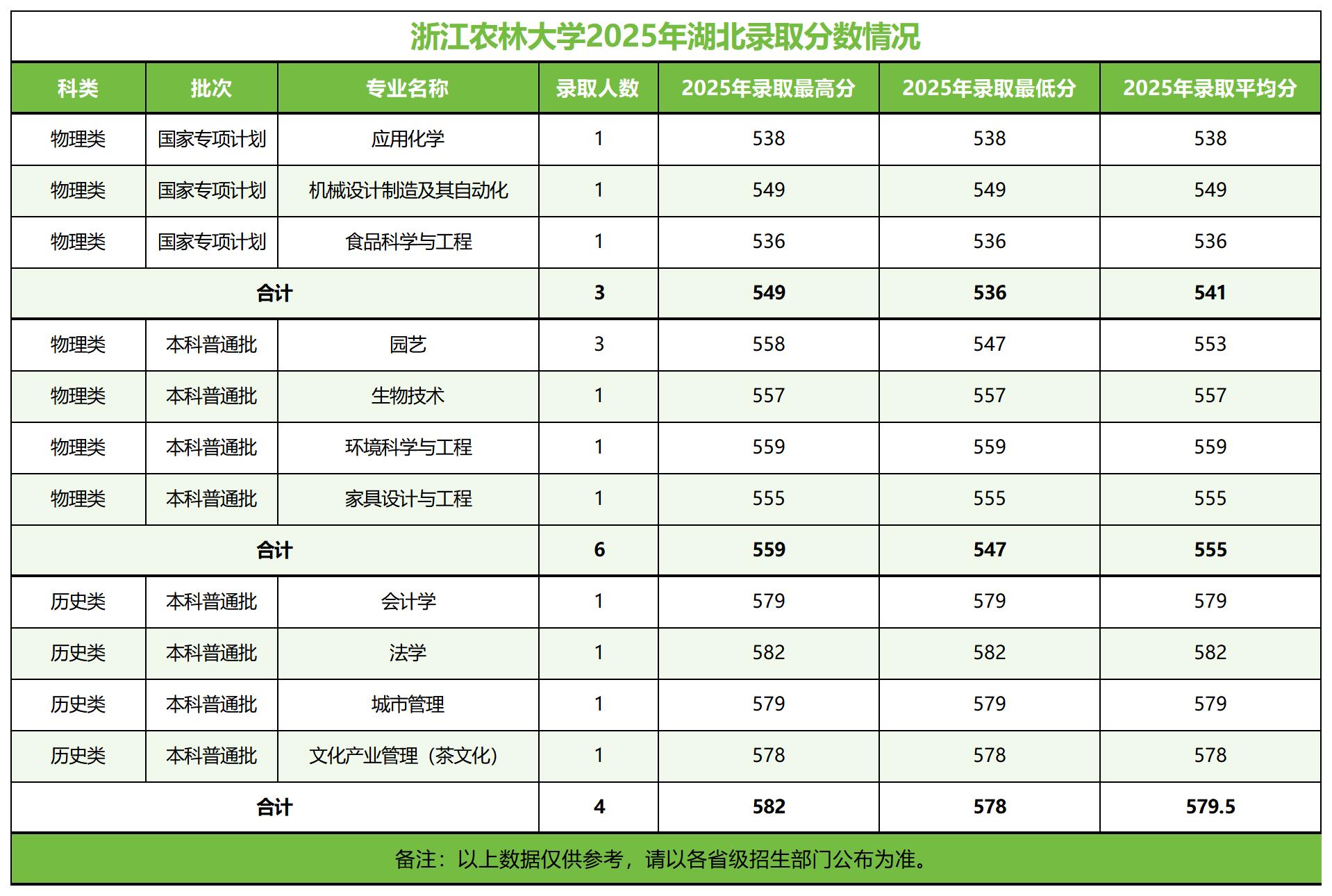 浙江农林大学2025年湖北录取分数情况

| 科类 | 批次 | 专业名称 | 录取人数 | 2025年录取最高分 | 2025年录取最低分 | 2025年录取平均分 |
|---|---|---|---|---|---|---|
| 物理类 | 国家专项计划 | 应用化学 | 1 | 538 | 538 | 538 |
| 物理类 | 国家专项计划 | 机械设计制造及其自动化 | 1 | 549 | 549 | 549 |
| 物理类 | 国家专项计划 | 食品科学与工程 | 1 | 536 | 536 | 536 |
| 合计 | | | 3 | 549 | 536 | 541 |
| 物理类 | 本科普通批 | 园艺 | 3 | 558 | 547 | 553 |
| 物理类 | 本科普通批 | 生物技术 | 1 | 557 | 557 | 557 |
| 物理类 | 本科普通批 | 环境科学与工程 | 1 | 559 | 559 | 559 |
| 物理类 | 本科普通批 | 家具设计与工程 | 1 | 555 | 555 | 555 |
| 合计 | | | 6 | 559 | 547 | 555 |
| 历史类 | 本科普通批 | 会计学 | 1 | 579 | 579 | 579 |
| 历史类 | 本科普通批 | 法学 | 1 | 582 | 582 | 582 |
| 历史类 | 本科普通批 | 城市管理 | 1 | 579 | 579 | 579 |
| 历史类 | 本科普通批 | 文化产业管理（茶文化） | 1 | 578 | 578 | 578 |
| 合计 | | | 4 | 582 | 578 | 579.5 |

备注：以上数据仅供参考，请以各省级招生部门公布为准。